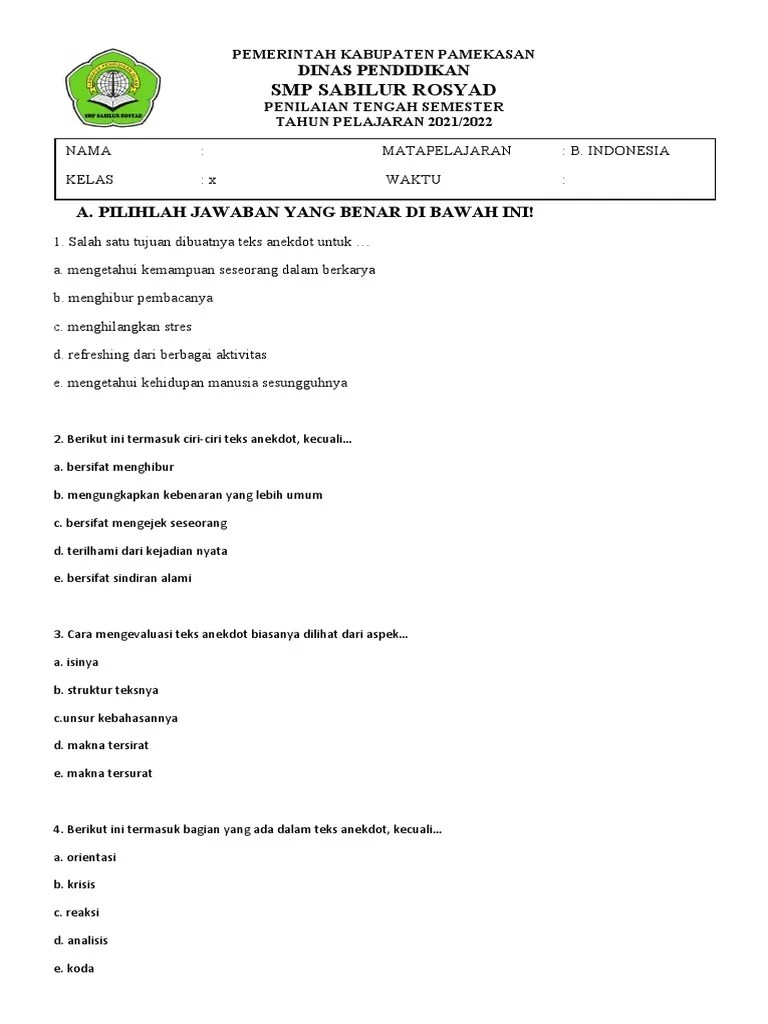 SMP SABILUR ROSYAD

PEMERINTAH KABUPATEN PAMEKASAN
DINAS PENDIDIKAN
SMP SABILUR ROSYAD
PENILAIAN TENGAH SEMESTER
TAHUN PELAJARAN 2021/2022

| NAMA | : | MATAPELAJARAN | : B. INDONESIA |
|---|---|---|---|
| KELAS | : x | WAKTU | : |

A. PILIHLAH JAWABAN YANG BENAR DI BAWAH INI!

1. Salah satu tujuan dibuatnya teks anekdot untuk …

a. mengetahui kemampuan seseorang dalam berkarya

b. menghibur pembacanya

c. menghilangkan stres

d. refreshing dari berbagai aktivitas

e. mengetahui kehidupan manusia sesungguhnya

2. Berikut ini termasuk ciri-ciri teks anekdot, kecuali...

a. bersifat menghibur

b. mengungkapkan kebenaran yang lebih umum

c. bersifat mengejek seseorang

d. terilhami dari kejadian nyata

e. bersifat sindiran alami

3. Cara mengevaluasi teks anekdot biasanya dilihat dari aspek...

a. isinya

b. struktur teksnya

c.unsur kebahasannya

d. makna tersirat

e. makna tersurat

4. Berikut ini termasuk bagian yang ada dalam teks anekdot, kecuali...

a. orientasi

b. krisis

c. reaksi

d. analisis

e. koda